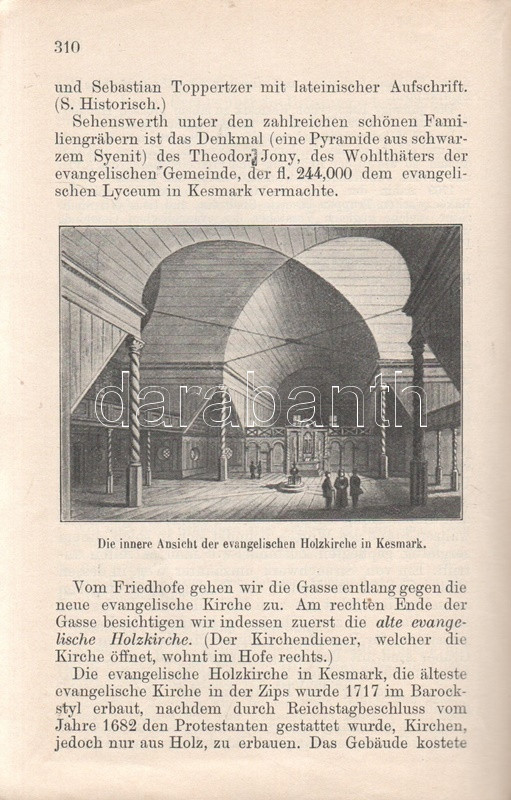 310

und Sebastian Toppertzer mit lateinischer Aufschrift. (S. Historisch.)

Sehenswerth unter den zahlreichen schönen Familiengräbern ist das Denkmal (eine Pyramide aus schwarzem Syenit) des Theodor Jony, des Wohlthäters der evangelischen Gemeinde, der fl. 244,000 dem evangelischen Lyceum in Kesmark vermachte.

darabanth

Die innere Ansicht der evangelischen Holzkirche in Kesmark.

Vom Friedhofe gehen wir die Gasse entlang gegen die neue evangelische Kirche zu. Am rechten Ende der Gasse besichtigen wir indessen zuerst die alte evangelische Holzkirche. (Der Kirchendiener, welcher die Kirche öffnet, wohnt im Hofe rechts.)

Die evangelische Holzkirche in Kesmark, die älteste evangelische Kirche in der Zips wurde 1717 im Barockstyl erbaut, nachdem durch Reichstagbeschluss vom Jahre 1682 den Protestanten gestattet wurde, Kirchen, jedoch nur aus Holz, zu erbauen. Das Gebäude kostete